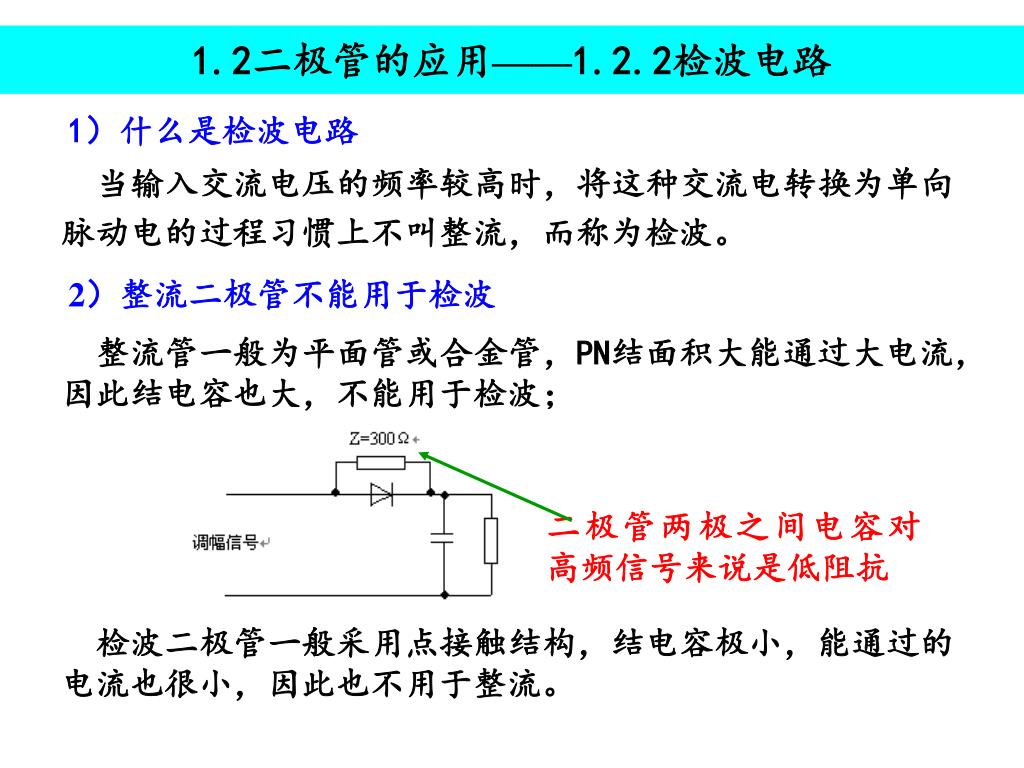 1.2二极管的应用——1.2.2检波电路

1）什么是检波电路

当输入交流电压的频率较高时，将这种交流电转换为单向脉动电的过程习惯上不叫整流，而称为检波。

2）整流二极管不能用于检波

整流管一般为平面管或合金管，PN结面积大能通过大电流，因此结电容也大，不能用于检波；

Z=300Ω

调幅信号

二极管两极之间电容对高频信号来说是低阻抗

检波二极管一般采用点接触结构，结电容极小，能通过的电流也很小，因此也不用于整流。